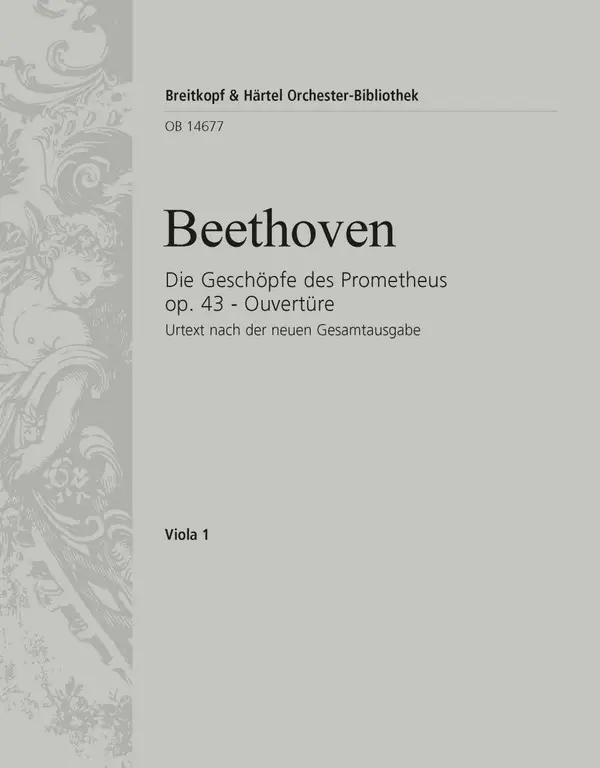 Breitkopf & Härtel Orchester-Bibliothek

OB 14677

Beethoven

Die Geschöpfe des Prometheus
op. 43 - Ouvertüre
Urtext nach der neuen Gesamtausgabe

Viola 1